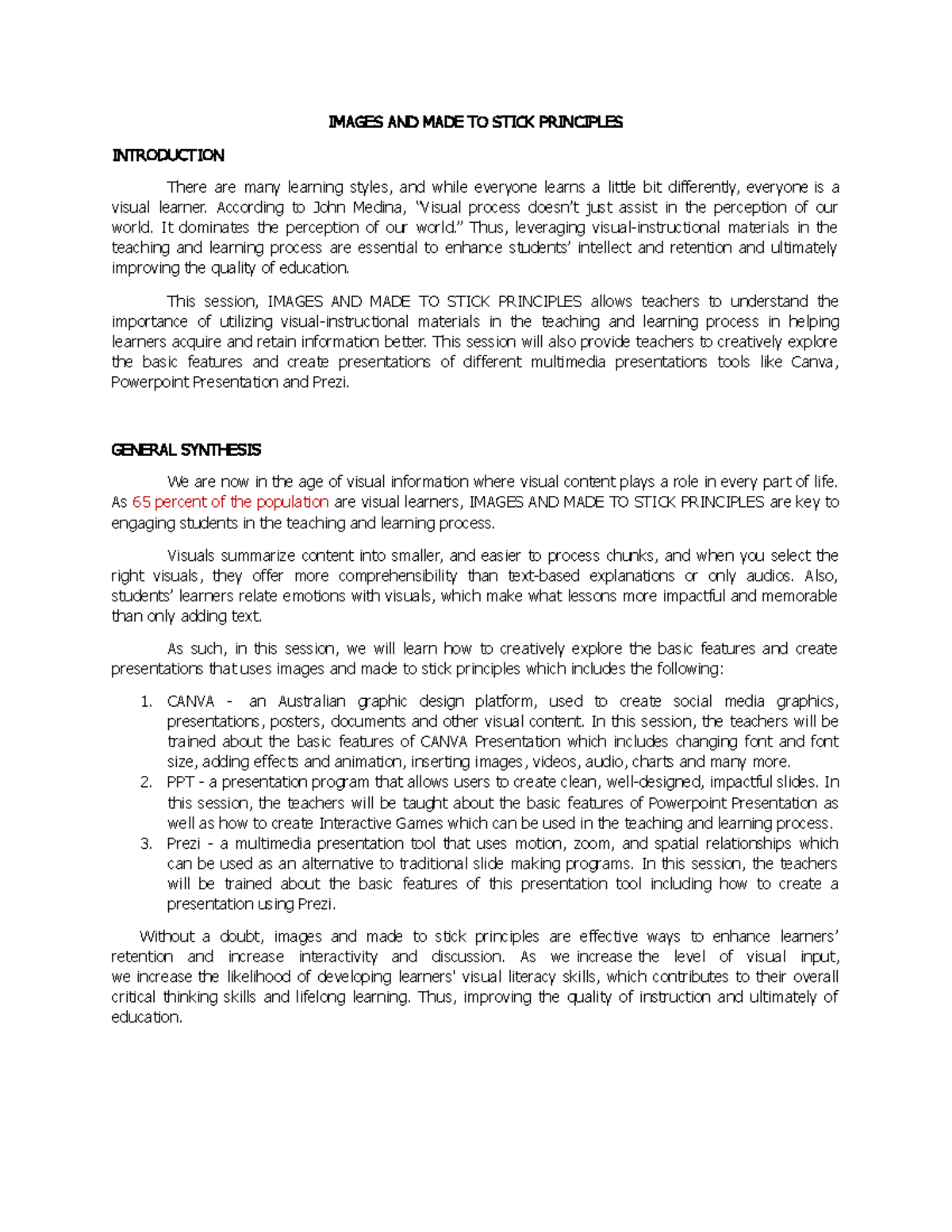 IMAGES AND MADE TO STICK PRINCIPLES

INTRODUCTION

There are many learning styles, and while everyone learns a little bit differently, everyone is a visual learner. According to John Medina, "Visual process doesn't just assist in the perception of our world. It dominates the perception of our world." Thus, leveraging visual-instructional materials in the teaching and learning process are essential to enhance students' intellect and retention and ultimately improving the quality of education.

This session, IMAGES AND MADE TO STICK PRINCIPLES allows teachers to understand the importance of utilizing visual-instructional materials in the teaching and learning process in helping learners acquire and retain information better. This session will also provide teachers to creatively explore the basic features and create presentations of different multimedia presentations tools like Canva, Powerpoint Presentation and Prezi.

GENERAL SYNTHESIS

We are now in the age of visual information where visual content plays a role in every part of life. As 65 percent of the population are visual learners, IMAGES AND MADE TO STICK PRINCIPLES are key to engaging students in the teaching and learning process.

Visuals summarize content into smaller, and easier to process chunks, and when you select the right visuals, they offer more comprehensibility than text-based explanations or only audios. Also, students' learners relate emotions with visuals, which make what lessons more impactful and memorable than only adding text.

As such, in this session, we will learn how to creatively explore the basic features and create presentations that uses images and made to stick principles which includes the following:

1. CANVA - an Australian graphic design platform, used to create social media graphics, presentations, posters, documents and other visual content. In this session, the teachers will be trained about the basic features of CANVA Presentation which includes changing font and font size, adding effects and animation, inserting images, videos, audio, charts and many more.
2. PPT - a presentation program that allows users to create clean, well-designed, impactful slides. In this session, the teachers will be taught about the basic features of Powerpoint Presentation as well as how to create Interactive Games which can be used in the teaching and learning process.
3. Prezi - a multimedia presentation tool that uses motion, zoom, and spatial relationships which can be used as an alternative to traditional slide making programs. In this session, the teachers will be trained about the basic features of this presentation tool including how to create a presentation using Prezi.

Without a doubt, images and made to stick principles are effective ways to enhance learners' retention and increase interactivity and discussion. As we increase the level of visual input, we increase the likelihood of developing learners' visual literacy skills, which contributes to their overall critical thinking skills and lifelong learning. Thus, improving the quality of instruction and ultimately of education.